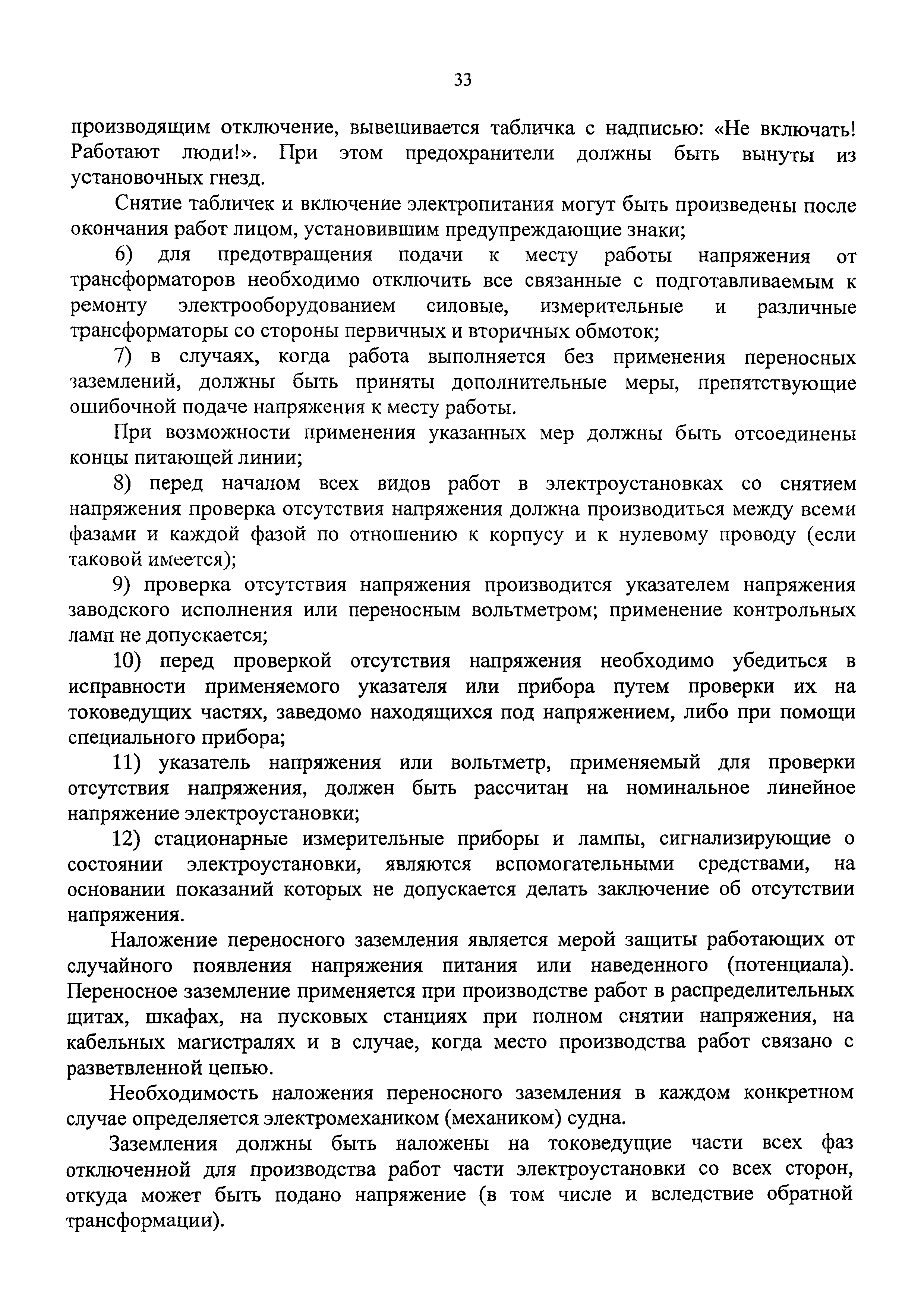 33

производящим отключение, вывешивается табличка с надписью: «Не включать! Работают люди!». При этом предохранители должны быть вынуты из установочных гнезд.

Снятие табличек и включение электропитания могут быть произведены после окончания работ лицом, установившим предупреждающие знаки;

6) для предотвращения подачи к месту работы напряжения от трансформаторов необходимо отключить все связанные с подготавливаемым к ремонту электрооборудованием силовые, измерительные и различные трансформаторы со стороны первичных и вторичных обмоток;

7) в случаях, когда работа выполняется без применения переносных заземлений, должны быть приняты дополнительные меры, препятствующие ошибочной подаче напряжения к месту работы.

При возможности применения указанных мер должны быть отсоединены концы питающей линии;

8) перед началом всех видов работ в электроустановках со снятием напряжения проверка отсутствия напряжения должна производиться между всеми фазами и каждой фазой по отношению к корпусу и к нулевому проводу (если таковой имеется);

9) проверка отсутствия напряжения производится указателем напряжения заводского исполнения или переносным вольтметром; применение контрольных ламп не допускается;

10) перед проверкой отсутствия напряжения необходимо убедиться в исправности применяемого указателя или прибора путем проверки их на токоведущих частях, заведомо находящихся под напряжением, либо при помощи специального прибора;

11) указатель напряжения или вольтметр, применяемый для проверки отсутствия напряжения, должен быть рассчитан на номинальное линейное напряжение электроустановки;

12) стационарные измерительные приборы и лампы, сигнализирующие о состоянии электроустановки, являются вспомогательными средствами, на основании показаний которых не допускается делать заключение об отсутствии напряжения.

Наложение переносного заземления является мерой защиты работающих от случайного появления напряжения питания или наведенного (потенциала). Переносное заземление применяется при производстве работ в распределительных щитах, шкафах, на пусковых станциях при полном снятии напряжения, на кабельных магистралях и в случае, когда место производства работ связано с разветвленной цепью.

Необходимость наложения переносного заземления в каждом конкретном случае определяется электромехаником (механиком) судна.

Заземления должны быть наложены на токоведущие части всех фаз отключенной для производства работ части электроустановки со всех сторон, откуда может быть подано напряжение (в том числе и вследствие обратной трансформации).